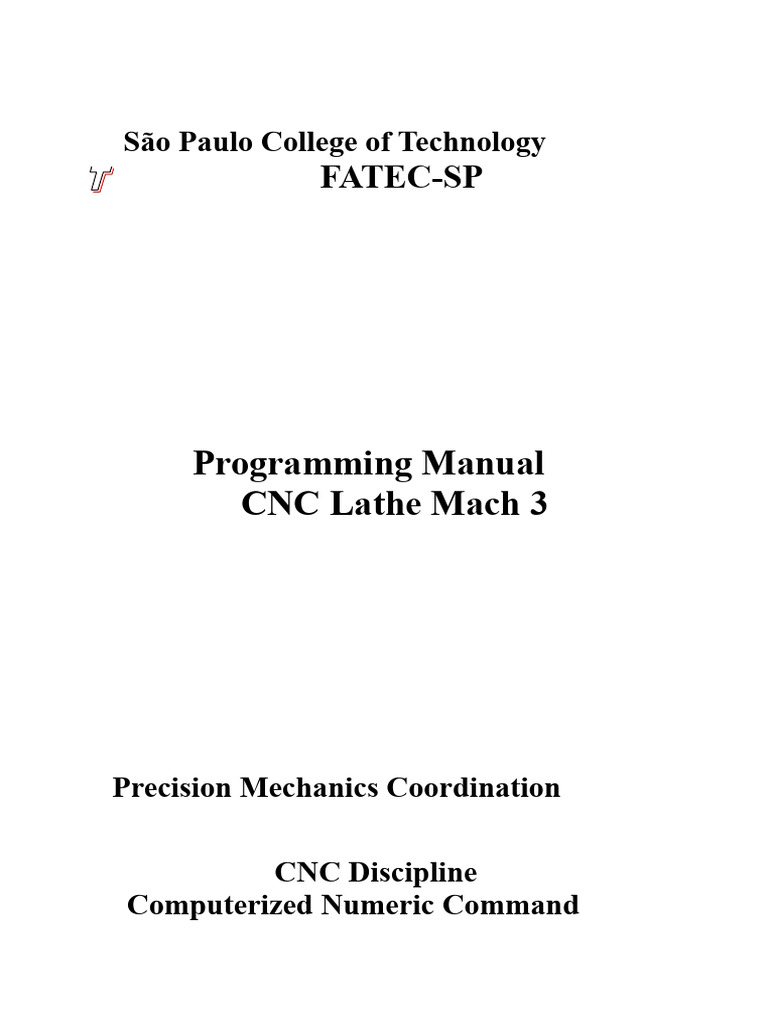 São Paulo College of Technology
FATEC-SP

Programming Manual
CNC Lathe Mach 3

Precision Mechanics Coordination

CNC Discipline
Computerized Numeric Command